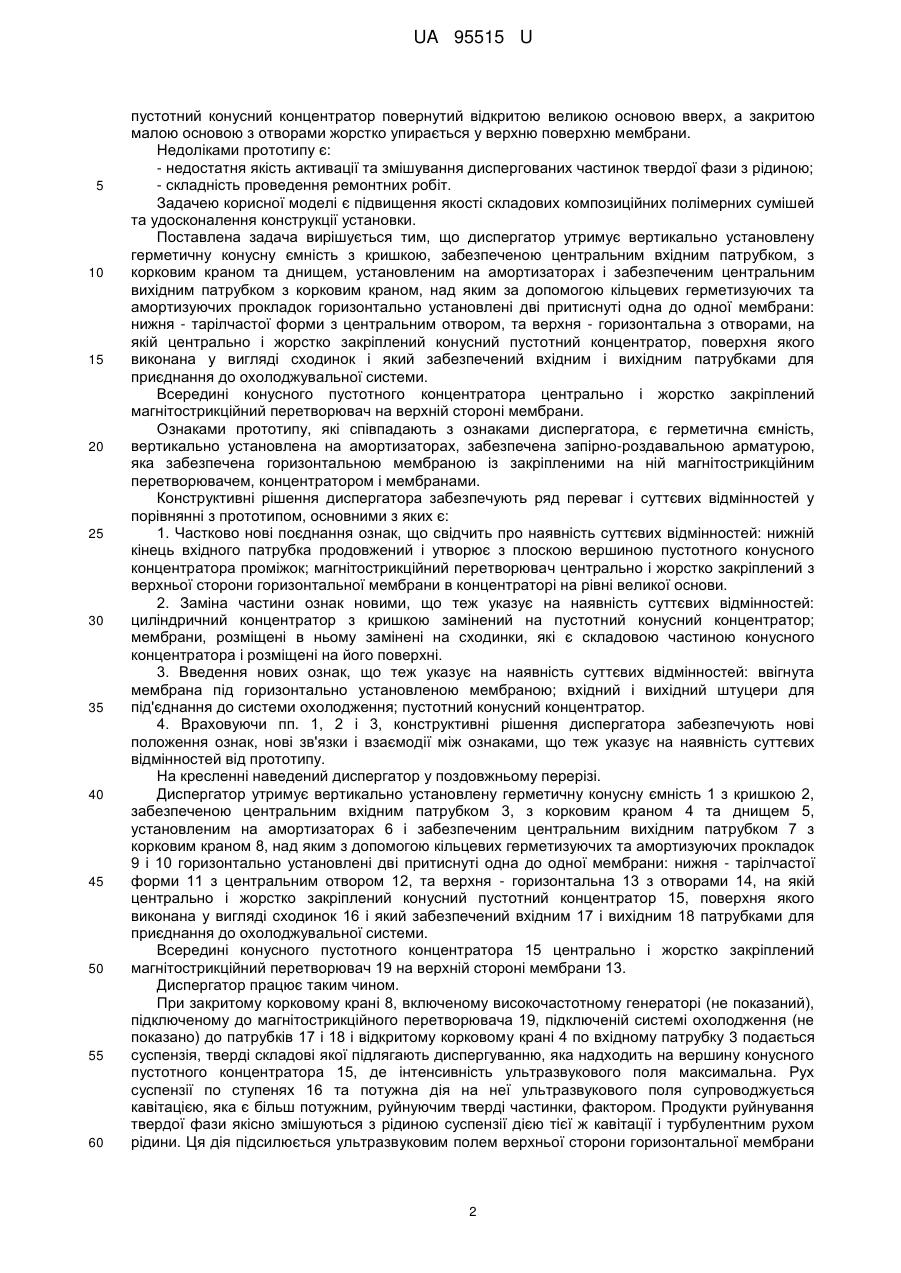 UA 95515 U

пустотний конусний концентратор повернутий відкритою великою основою вверх, а закритою малою основою з отворами жорстко упирається у верхню поверхню мембрани.

Недоліками прототипу є:

- недостатня якість активації та змішування диспергованих частинок твердої фази з рідиною;

5 - складність проведення ремонтних робіт.

Задачею корисної моделі є підвищення якості складових композиційних полімерних сумішей та удосконалення конструкції установки.

Поставлена задача вирішується тим, що диспергатор утримує вертикально установлену герметичну конусну ємність з кришкою, забезпеченою центральним вхідним патрубком, з 10 корковим краном та днищем, установленим на амортизаторах і забезпеченим центральним вихідним патрубком з корковим краном, над яким за допомогою кільцевих герметизуючих та амортизуючих прокладок горизонтально установлені дві притиснуті одна до одної мембрани: нижня - тарілчастої форми з центральним отвором, та верхня - горизонтальна з отворами, на якій центрально і жорстко закріплений конусний пустотний концентратор, поверхня якого 15 виконана у вигляді сходинок і який забезпечений вхідним і вихідним патрубками для приєднання до охолоджувальної системи.

Всередині конусного пустотного концентратора центрально і жорстко закріплений магнітострикційний перетворювач на верхній стороні мембрани.

Ознаками прототипу, які співпадають з ознаками диспергатора, є герметична ємність, 20 вертикально установлена на амортизаторах, забезпечена запірно-роздавальною арматурою, яка забезпечена горизонтальною мембраною із закріпленими на ній магнітострикційним перетворювачем, концентратором і мембранами.

Конструктивні рішення диспергатора забезпечують ряд переваг і суттєвих відмінностей у порівнянні з прототипом, основними з яких є:

25 1. Частково нові поєднання ознак, що свідчить про наявність суттєвих відмінностей: нижній кінець вхідного патрубка продовжений і утворює з плоскою вершиною пустотного конусного концентратора проміжок; магнітострикційний перетворювач центрально і жорстко закріплений з верхньої сторони горизонтальної мембрани в концентраторі на рівні великої основи.

2. Заміна частини ознак новими, що теж указує на наявність суттєвих відмінностей: 30 циліндричний концентратор з кришкою замінений на пустотний конусний концентратор; мембрани, розміщені в ньому замінені на сходинки, які є складовою частиною конусного концентратора і розміщені на його поверхні.

3. Введення нових ознак, що теж указує на наявність суттєвих відмінностей: ввігнута мембрана під горизонтально установленою мембраною; вхідний і вихідний штуцери для 35 під'єднання до системи охолодження; пустотний конусний концентратор.

4. Враховуючи пп. 1, 2 і 3, конструктивні рішення диспергатора забезпечують нові положення ознак, нові зв'язки і взаємодії між ознаками, що теж указує на наявність суттєвих відмінностей від прототипу.

На кресленні наведений диспергатор у поздовжньому перерізі.

40 Диспергатор утримує вертикально установлену герметичну конусну ємність 1 з кришкою 2, забезпеченою центральним вхідним патрубком 3, з корковим краном 4 та днищем 5, установленим на амортизаторах 6 і забезпеченим центральним вихідним патрубком 7 з корковим краном 8, над яким з допомогою кільцевих герметизуючих та амортизуючих прокладок 9 і 10 горизонтально установлені дві притиснуті одна до одної мембрани: нижня - тарілчастої 45 форми 11 з центральним отвором 12, та верхня - горизонтальна 13 з отворами 14, на якій центрально і жорстко закріплений конусний пустотний концентратор 15, поверхня якого виконана у вигляді сходинок 16 і який забезпечений вхідним 17 і вихідним 18 патрубками для приєднання до охолоджувальної системи.

Всередині конусного пустотного концентратора 15 центрально і жорстко закріплений 50 магнітострикційний перетворювач 19 на верхній стороні мембрани 13.

Диспергатор працює таким чином.

При закритому корковому крані 8, включеному високочастотному генераторі (не показаний), підключеному до магнітострикційного перетворювача 19, підключеній системі охолодження (не показано) до патрубків 17 і 18 і відкритому корковому крані 4 по вхідному патрубку 3 подається 55 суспензія, тверді складові якої підлягають диспергуванню, яка надходить на вершину конусного пустотного концентратора 15, де інтенсивність ультразвукового поля максимальна. Рух суспензії по ступенях 16 та потужна дія на неї ультразвукового поля супроводжується кавітацією, яка є більш потужним, руйнуючим тверді частинки, фактором. Продукти руйнування твердої фази якісно змішуються з рідиною суспензії дією тієї ж кавітації і турбулентним рухом 60 рідини. Ця дія підсилюється ультразвуковим полем верхньої сторони горизонтальної мембрани

2